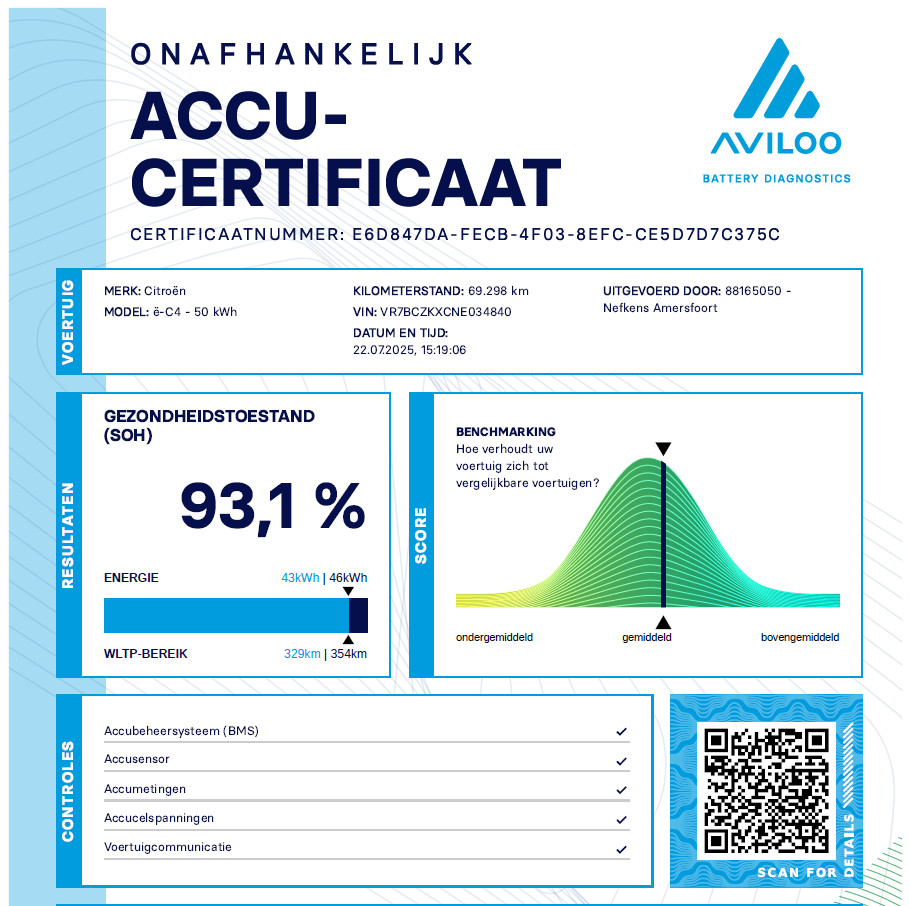 ONAFHANKELIJK
ACCU-CERTIFICAAT

AVILOO
BATTERY DIAGNOSTICS

CERTIFICAATNUMMER: E6D847DA-FECB-4F03-8EFC-CE5D7D7C375C

VOERTUIG

MERK: Citroën
MODEL: ë-C4 - 50 kWh

KILOMETERSTAND: 69.298 km
VIN: VR7BCZKXCNE034840
DATUM EN TIJD:
22.07.2025, 15:19:06

UITGEVOERD DOOR: 88165050 - Nefkens Amersfoort

RESULTATEN

GEZONDHEIDSTOESTAND (SOH)

93,1 %

ENERGIE 43kWh | 46kWh

WLTP-BEREIK 329km | 354km

SCORE

BENCHMARKING
Hoe verhoudt uw voertuig zich tot vergelijkbare voertuigen?

ondergemiddeld gemiddeld bovengemiddeld

CONTROLES

Accubeheersysteem (BMS) ✓
Accusensor ✓
Accumetingen ✓
Accucelspanningen ✓
Voertuigcommunicatie ✓

SCAN FOR DETAILS